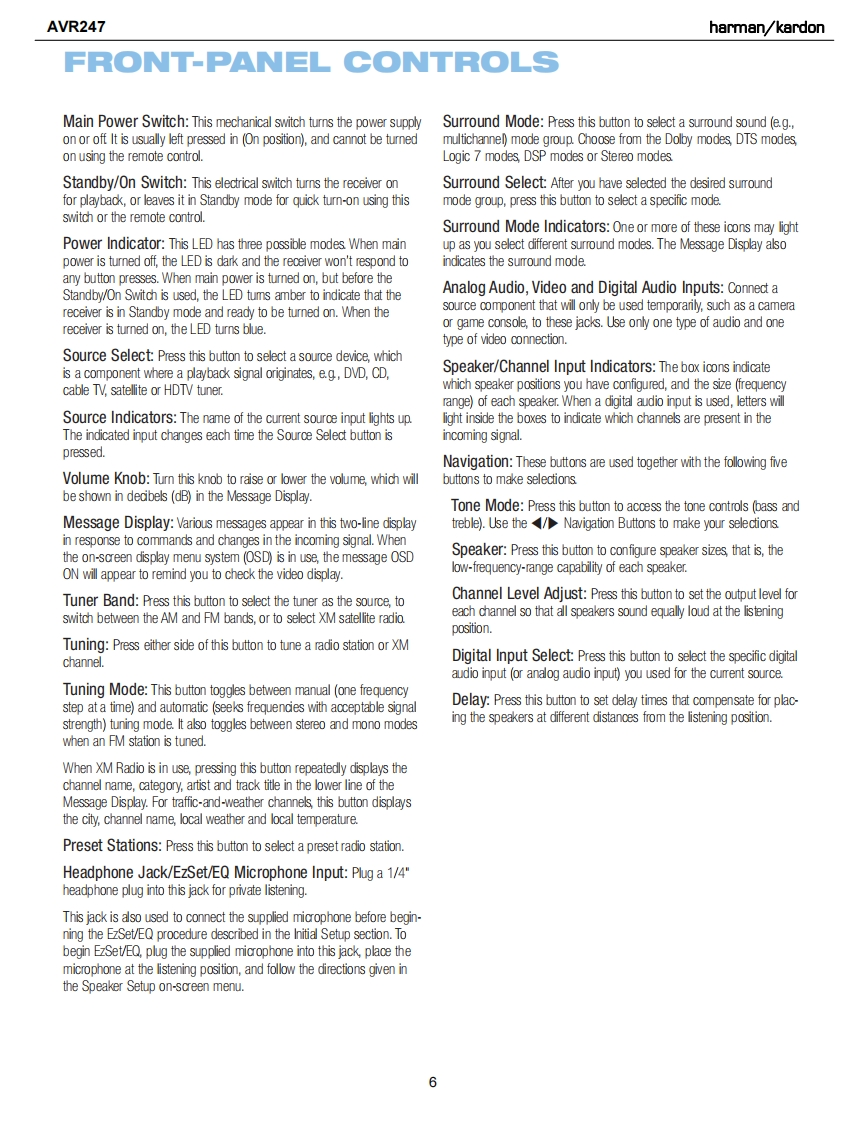 AVR247

harman/kardon

FRONT-PANEL CONTROLS

Main Power Switch: This mechanical switch turns the power supply on or off. It is usually left pressed in (On position), and cannot be turned on using the remote control.

Standby/On Switch: This electrical switch turns the receiver on for playback, or leaves it in Standby mode for quick turn-on using this switch or the remote control.

Power Indicator: This LED has three possible modes. When main power is turned off, the LED is dark and the receiver won't respond to any button presses. When main power is turned on, but before the Standby/On Switch is used, the LED turns amber to indicate that the receiver is in Standby mode and ready to be turned on. When the receiver is turned on, the LED turns blue.

Source Select: Press this button to select a source device, which is a component where a playback signal originates, e.g., DVD, CD, cable TV, satellite or HDTV tuner.

Source Indicators: The name of the current source input lights up. The indicated input changes each time the Source Select button is pressed.

Volume Knob: Turn this knob to raise or lower the volume, which will be shown in decibels (dB) in the Message Display.

Message Display: Various messages appear in this two-line display in response to commands and changes in the incoming signal. When the on-screen display menu system (OSD) is in use, the message OSD ON will appear to remind you to check the video display.

Tuner Band: Press this button to select the tuner as the source, to switch between the AM and FM bands, or to select XM satellite radio.

Tuning: Press either side of this button to tune a radio station or XM channel.

Tuning Mode: This button toggles between manual (one frequency step at a time) and automatic (seeks frequencies with acceptable signal strength) tuning mode. It also toggles between stereo and mono modes when an FM station is tuned.

When XM Radio is in use, pressing this button repeatedly displays the channel name, category, artist and track title in the lower line of the Message Display. For traffic-and-weather channels, this button displays the city, channel name, local weather and local temperature.

Preset Stations: Press this button to select a preset radio station.

Headphone Jack/EzSet/EQ Microphone Input: Plug a 1/4" headphone plug into this jack for private listening.

This jack is also used to connect the supplied microphone before beginning the EzSet/EQ procedure described in the Initial Setup section. To begin EzSet/EQ, plug the supplied microphone into this jack, place the microphone at the listening position, and follow the directions given in the Speaker Setup on-screen menu.

Surround Mode: Press this button to select a surround sound (e.g., multichannel) mode group. Choose from the Dolby modes, DTS modes, Logic 7 modes, DSP modes or Stereo modes.

Surround Select: After you have selected the desired surround mode group, press this button to select a specific mode.

Surround Mode Indicators: One or more of these icons may light up as you select different surround modes. The Message Display also indicates the surround mode.

Analog Audio, Video and Digital Audio Inputs: Connect a source component that will only be used temporarily, such as a camera or game console, to these jacks. Use only one type of audio and one type of video connection.

Speaker/Channel Input Indicators: The box icons indicate which speaker positions you have configured, and the size (frequency range) of each speaker. When a digital audio input is used, letters will light inside the boxes to indicate which channels are present in the incoming signal.

Navigation: These buttons are used together with the following five buttons to make selections.

Tone Mode: Press this button to access the tone controls (bass and treble). Use the ◀/▶ Navigation Buttons to make your selections.

Speaker: Press this button to configure speaker sizes, that is, the low-frequency-range capability of each speaker.

Channel Level Adjust: Press this button to set the output level for each channel so that all speakers sound equally loud at the listening position.

Digital Input Select: Press this button to select the specific digital audio input (or analog audio input) you used for the current source.

Delay: Press this button to set delay times that compensate for placing the speakers at different distances from the listening position.

6